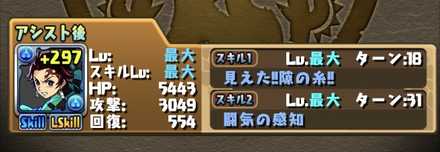 アシスト後

+297

Skill LSkill

Lv: 最大
スキルLv: 最大
HP: 5443
攻撃: 3049
回復: 554

スキル1 Lv.最大 ターン:18
見えた!!隙の糸!!

スキル2 Lv.最大 ターン:31
闘気の感知